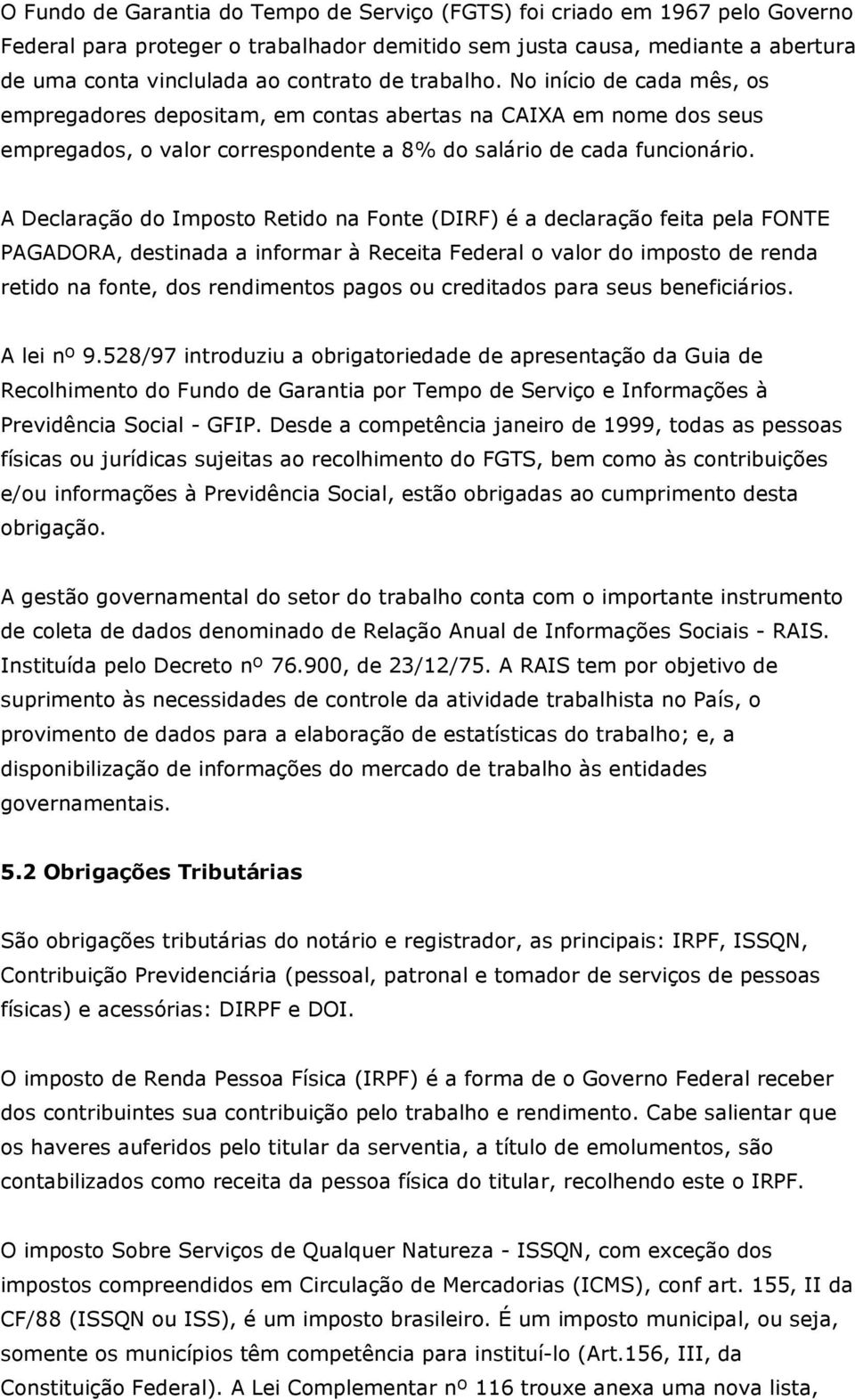 O Fundo de Garantia do Tempo de Serviço (FGTS) foi criado em 1967 pelo Governo Federal para proteger o trabalhador demitido sem justa causa, mediante a abertura de uma conta vinclulada ao contrato de trabalho. No início de cada mês, os empregadores depositam, em contas abertas na CAIXA em nome dos seus empregados, o valor correspondente a 8% do salário de cada funcionário.

A Declaração do Imposto Retido na Fonte (DIRF) é a declaração feita pela FONTE PAGADORA, destinada a informar à Receita Federal o valor do imposto de renda retido na fonte, dos rendimentos pagos ou creditados para seus beneficiários.

A lei nº 9.528/97 introduziu a obrigatoriedade de apresentação da Guia de Recolhimento do Fundo de Garantia por Tempo de Serviço e Informações à Previdência Social - GFIP. Desde a competência janeiro de 1999, todas as pessoas físicas ou jurídicas sujeitas ao recolhimento do FGTS, bem como às contribuições e/ou informações à Previdência Social, estão obrigadas ao cumprimento desta obrigação.

A gestão governamental do setor do trabalho conta com o importante instrumento de coleta de dados denominado de Relação Anual de Informações Sociais - RAIS. Instituída pelo Decreto nº 76.900, de 23/12/75. A RAIS tem por objetivo de suprimento às necessidades de controle da atividade trabalhista no País, o provimento de dados para a elaboração de estatísticas do trabalho; e, a disponibilização de informações do mercado de trabalho às entidades governamentais.

5.2 Obrigações Tributárias

São obrigações tributárias do notário e registrador, as principais: IRPF, ISSQN, Contribuição Previdenciária (pessoal, patronal e tomador de serviços de pessoas físicas) e acessórias: DIRPF e DOI.

O imposto de Renda Pessoa Física (IRPF) é a forma de o Governo Federal receber dos contribuintes sua contribuição pelo trabalho e rendimento. Cabe salientar que os haveres auferidos pelo titular da serventia, a título de emolumentos, são contabilizados como receita da pessoa física do titular, recolhendo este o IRPF.

O imposto Sobre Serviços de Qualquer Natureza - ISSQN, com exceção dos impostos compreendidos em Circulação de Mercadorias (ICMS), conf art. 155, II da CF/88 (ISSQN ou ISS), é um imposto brasileiro. É um imposto municipal, ou seja, somente os municípios têm competência para instituí-lo (Art.156, III, da Constituição Federal). A Lei Complementar nº 116 trouxe anexa uma nova lista,